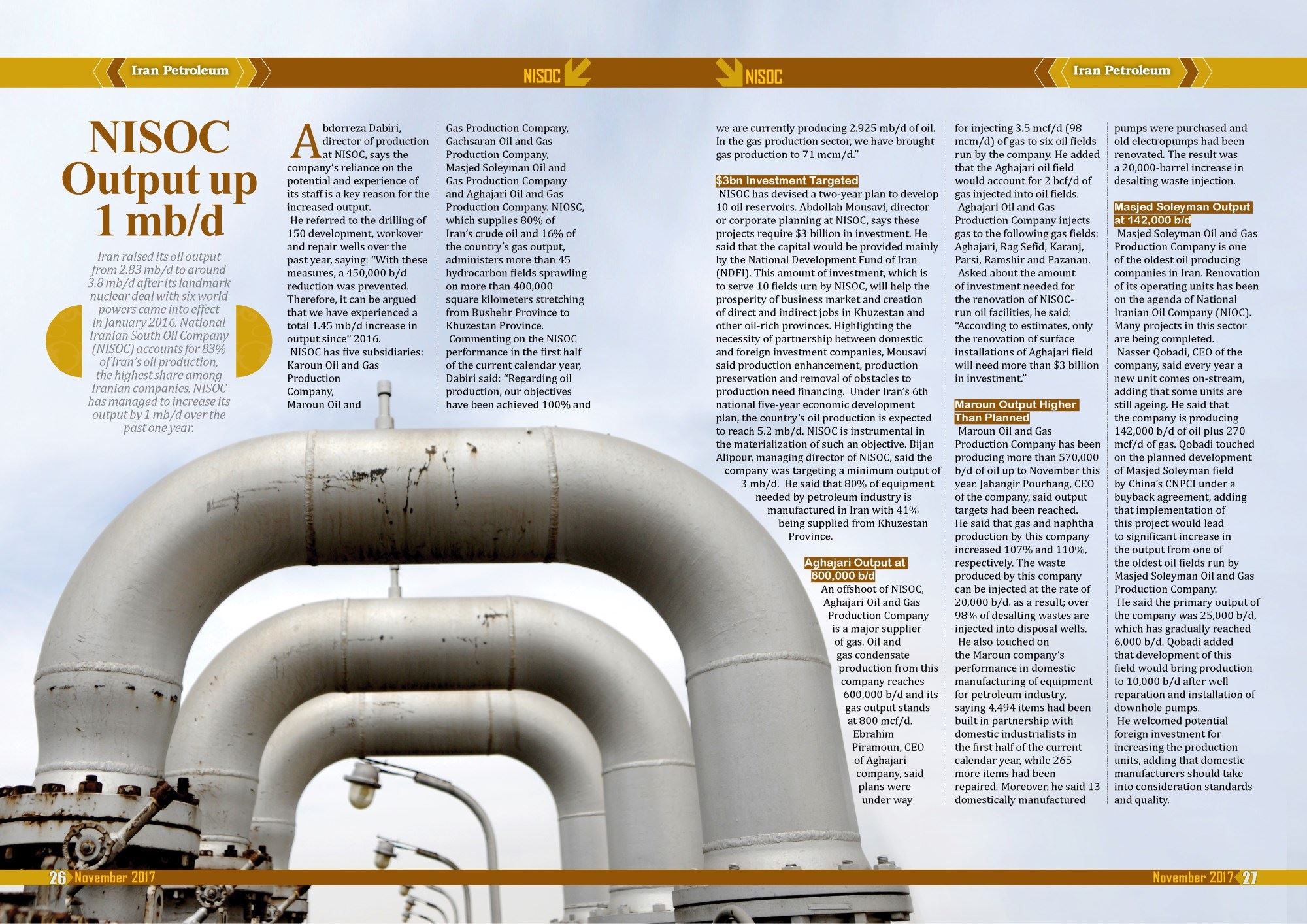 Iran Petroleum

NISOC

NISOC

Iran Petroleum

NISOC Output up 1 mb/d

Iran raised its oil output from 2.83 mb/d to around 3.8 mb/d after its landmark nuclear deal with six world powers came into effect in January 2016. National Iranian South Oil Company (NISOC) accounts for 83% of Iran's oil production, the highest share among Iranian companies. NISOC has managed to increase its output by 1 mb/d over the past one year.

Abdorreza Dabiri, director of production at NISOC, says the company's reliance on the potential and experience of its staff is a key reason for the increased output.

He referred to the drilling of 150 development, workover and repair wells over the past year, saying: "With these measures, a 450,000 b/d reduction was prevented. Therefore, it can be argued that we have experienced a total 1.45 mb/d increase in output since" 2016.

NISOC has five subsidiaries: Karoun Oil and Gas Production Company, Maroun Oil and Gas Production Company, Gachsaran Oil and Gas Production Company, Masjed Soleyman Oil and Gas Production Company and Aghajari Oil and Gas Production Company. NIOSC, which supplies 80% of Iran's crude oil and 16% of the country's gas output, administers more than 45 hydrocarbon fields sprawling on more than 400,000 square kilometers stretching from Bushehr Province to Khuzestan Province.

Commenting on the NISOC performance in the first half of the current calendar year, Dabiri said: "Regarding oil production, our objectives have been achieved 100% and we are currently producing 2.925 mb/d of oil. In the gas production sector, we have brought gas production to 71 mcm/d."

$3bn Investment Targeted

NISOC has devised a two-year plan to develop 10 oil reservoirs. Abdollah Mousavi, director or corporate planning at NISOC, says these projects require $3 billion in investment. He said that the capital would be provided mainly by the National Development Fund of Iran (NDFI). This amount of investment, which is to serve 10 fields urn by NISOC, will help the prosperity of business market and creation of direct and indirect jobs in Khuzestan and other oil-rich provinces. Highlighting the necessity of partnership between domestic and foreign investment companies, Mousavi said production enhancement, production preservation and removal of obstacles to production need financing. Under Iran's 6th national five-year economic development plan, the country's oil production is expected to reach 5.2 mb/d. NISOC is instrumental in the materialization of such an objective. Bijan Alipour, managing director of NISOC, said the company was targeting a minimum output of 3 mb/d. He said that 80% of equipment needed by petroleum industry is manufactured in Iran with 41% being supplied from Khuzestan Province.

Aghajari Output at 600,000 b/d

An offshoot of NISOC, Aghajari Oil and Gas Production Company is a major supplier of gas. Oil and gas condensate production from this company reaches 600,000 b/d and its gas output stands at 800 mcf/d.

Ebrahim Piramoun, CEO of Aghajari company, said plans were under way for injecting 3.5 mcf/d (98 mcm/d) of gas to six oil fields run by the company. He added that the Aghajari oil field would account for 2 bcf/d of gas injected into oil fields.

Aghajari Oil and Gas Production Company injects gas to the following gas fields: Aghajari, Rag Sefid, Karanj, Parsi, Ramshir and Pazanan.

Asked about the amount of investment needed for the renovation of NISOC-run oil facilities, he said: "According to estimates, only the renovation of surface installations of Aghajari field will need more than $3 billion in investment."

Maroun Output Higher Than Planned

Maroun Oil and Gas Production Company has been producing more than 570,000 b/d of oil up to November this year. Jahangir Pourhang, CEO of the company, said output targets had been reached. He said that gas and naphtha production by this company increased 107% and 110%, respectively. The waste produced by this company can be injected at the rate of 20,000 b/d. as a result; over 98% of desalting wastes are injected into disposal wells.

He also touched on the Maroun company's performance in domestic manufacturing of equipment for petroleum industry, saying 4,494 items had been built in partnership with domestic industrialists in the first half of the current calendar year, while 265 more items had been repaired. Moreover, he said 13 domestically manufactured pumps were purchased and old electropumps had been renovated. The result was a 20,000-barrel increase in desalting waste injection.

Masjed Soleyman Output at 142,000 b/d

Masjed Soleyman Oil and Gas Production Company is one of the oldest oil producing companies in Iran. Renovation of its operating units has been on the agenda of National Iranian Oil Company (NIOC). Many projects in this sector are being completed.

Nasser Qobadi, CEO of the company, said every year a new unit comes on-stream, adding that some units are still ageing. He said that the company is producing 142,000 b/d of oil plus 270 mcf/d of gas. Qobadi touched on the planned development of Masjed Soleyman field by China's CNPCI under a buyback agreement, adding that implementation of this project would lead to significant increase in the output from one of the oldest oil fields run by Masjed Soleyman Oil and Gas Production Company.

He said the primary output of the company was 25,000 b/d, which has gradually reached 6,000 b/d. Qobadi added that development of this field would bring production to 10,000 b/d after well reparation and installation of downhole pumps.

He welcomed potential foreign investment for increasing the production units, adding that domestic manufacturers should take into consideration standards and quality.

26 November 2017

November 2017 27